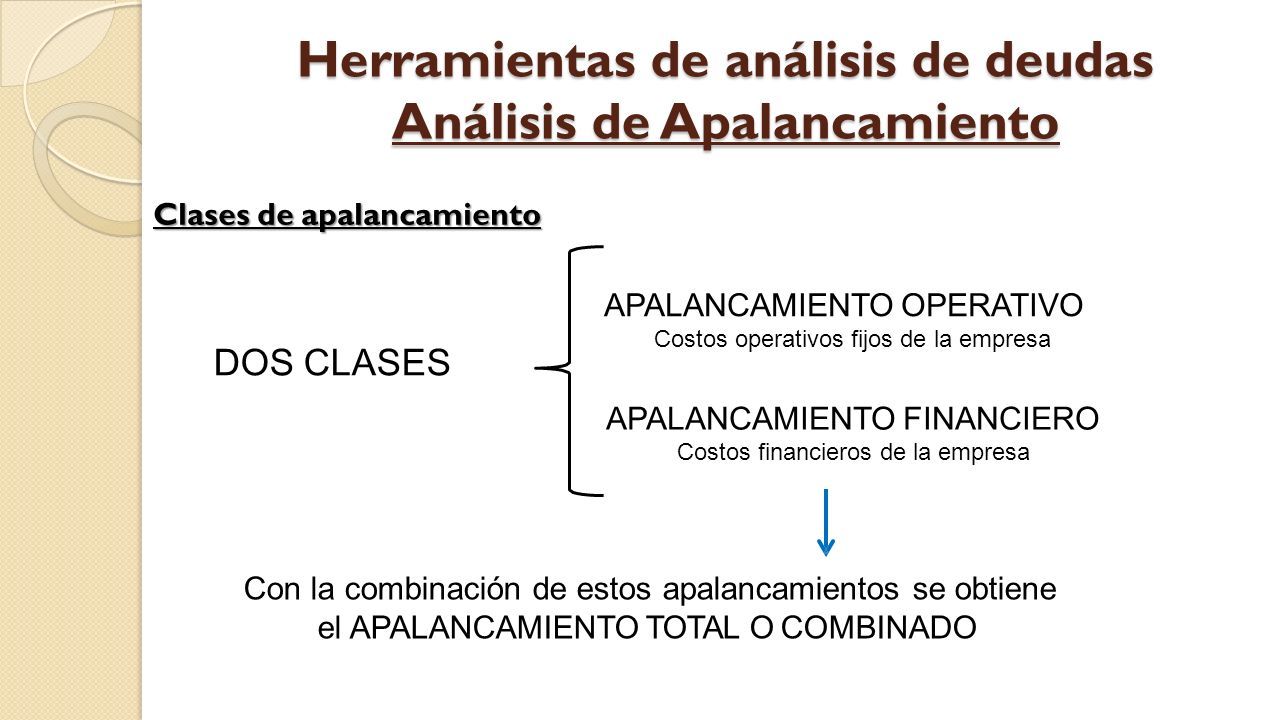 Herramientas de análisis de deudas
Análisis de Apalancamiento

Clases de apalancamiento

DOS CLASES

APALANCAMIENTO OPERATIVO
Costos operativos fijos de la empresa

APALANCAMIENTO FINANCIERO
Costos financieros de la empresa

Con la combinación de estos apalancamientos se obtiene el APALANCAMIENTO TOTAL O COMBINADO